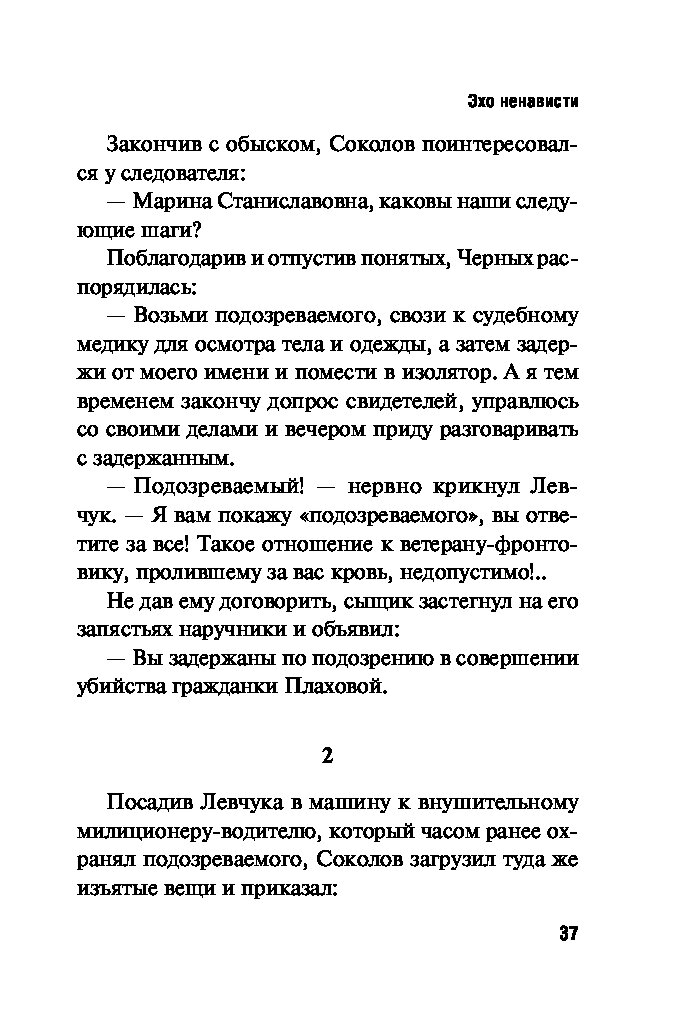 Эхо ненависти

Закончив с обыском, Соколов поинтересовался у следователя:

— Марина Станиславовна, каковы наши следующие шаги?

Поблагодарив и отпустив понятых, Черных распорядилась:

— Возьми подозреваемого, свози к судебному медику для осмотра тела и одежды, а затем задержи от моего имени и помести в изолятор. А я тем временем закончу допрос свидетелей, управлюсь со своими делами и вечером приду разговаривать с задержанным.

— Подозреваемый! — нервно крикнул Левчук. — Я вам покажу «подозреваемого», вы ответите за все! Такое отношение к ветерану-фронтовику, пролившему за вас кровь, недопустимо!..

Не дав ему договорить, сыщик застегнул на его запястьях наручники и объявил:

— Вы задержаны по подозрению в совершении убийства гражданки Плаховой.

2

Посадив Левчука в машину к внушительному милиционеру-водителю, который часом ранее охранял подозреваемого, Соколов загрузил туда же изъятые вещи и приказал:

37